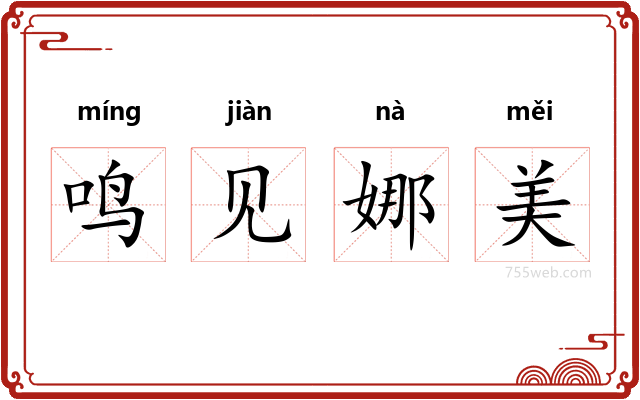 míng jiàn nà měi

鸣 见 娜 美

755web.com